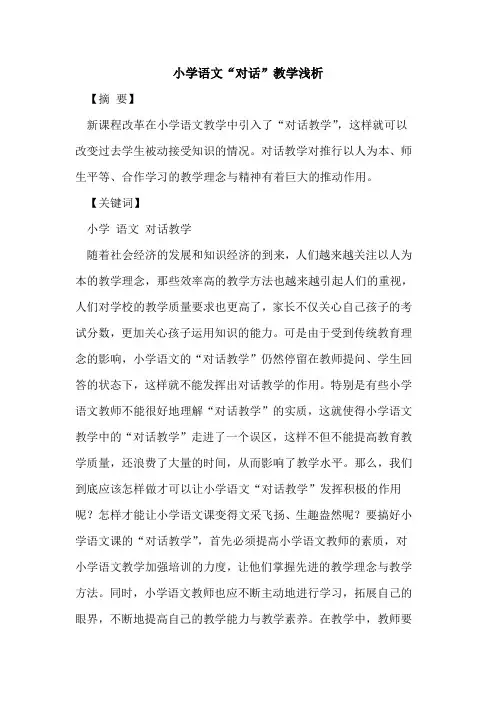 小学语文“对话”教学浅析

【摘 要】

新课程改革在小学语文教学中引入了“对话教学”，这样就可以改变过去学生被动接受知识的情况。对话教学对推行以人为本、师生平等、合作学习的教学理念与精神有着巨大的推动作用。

【关键词】

小学 语文 对话教学

随着社会经济的发展和知识经济的到来，人们越来越关注以人为本的教学理念，那些效率高的教学方法也越来越引起人们的重视，人们对学校的教学质量要求也更高了，家长不仅关心自己孩子的考试分数，更加关心孩子运用知识的能力。可是由于受到传统教育理念的影响，小学语文的“对话教学”仍然停留在教师提问、学生回答的状态下，这样就不能发挥出对话教学的作用。特别是有些小学语文教师不能很好地理解“对话教学”的实质，这就使得小学语文教学中的“对话教学”走进了一个误区，这样不但不能提高教育教学质量，还浪费了大量的时间，从而影响了教学水平。那么，我们到底应该怎样做才可以让小学语文“对话教学”发挥积极的作用呢？怎样才能让小学语文课变得文采飞扬、生趣盎然呢？要搞好小学语文课的“对话教学”，首先必须提高小学语文教师的素质，对小学语文教学加强培训的力度，让他们掌握先进的教学理念与教学方法。同时，小学语文教师也应不断主动地进行学习，拓展自己的眼界，不断地提高自己的教学能力与教学素养。在教学中，教师要